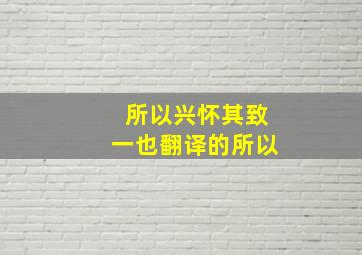 所以兴怀其致
一也翻译的所以